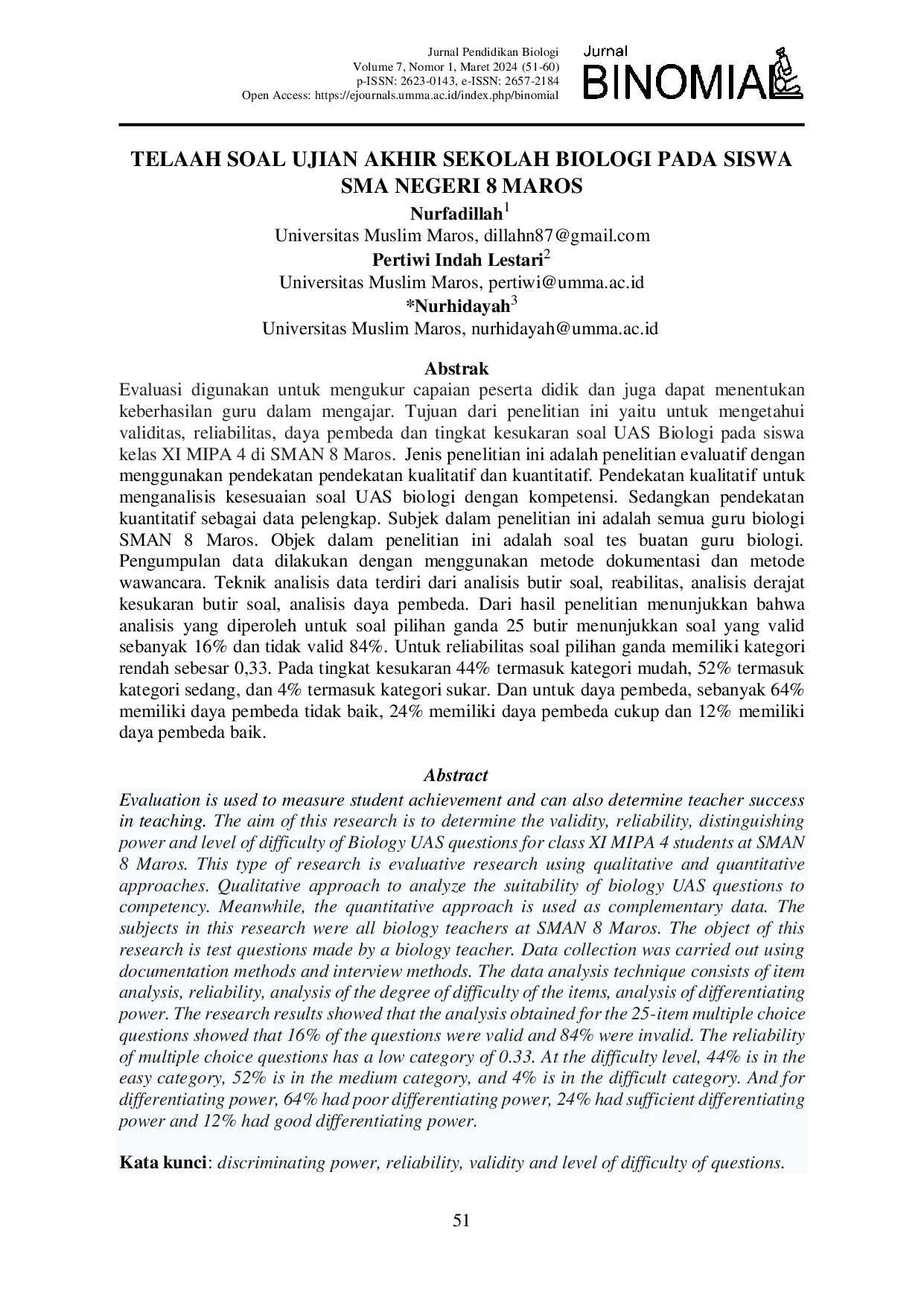 Jurnal Pendidikan Biologi
Volume 7, Nomor 1, Maret 2024 (51-60)
p-ISSN: 2623-0143, e-ISSN: 2657-2184
Open Access: https://ejournals.umma.ac.id/index.php/binomial

Jurnal
BINOMIAL

TELAAH SOAL UJIAN AKHIR SEKOLAH BIOLOGI PADA SISWA SMA NEGERI 8 MAROS

Nurfadillah$^1$
Universitas Muslim Maros, dillahn87@gmail.com
Pertiwi Indah Lestari$^2$
Universitas Muslim Maros, pertiwi@umma.ac.id
*Nurhidayah$^3$
Universitas Muslim Maros, nurhidayah@umma.ac.id

Abstrak

Evaluasi digunakan untuk mengukur capaian peserta didik dan juga dapat menentukan keberhasilan guru dalam mengajar. Tujuan dari penelitian ini yaitu untuk mengetahui validitas, reliabilitas, daya pembeda dan tingkat kesukaran soal UAS Biologi pada siswa kelas XI MIPA 4 di SMAN 8 Maros. Jenis penelitian ini adalah penelitian evaluatif dengan menggunakan pendekatan pendekatan kualitatif dan kuantitatif. Pendekatan kualitatif untuk menganalisis kesesuaian soal UAS biologi dengan kompetensi. Sedangkan pendekatan kuantitatif sebagai data pelengkap. Subjek dalam penelitian ini adalah semua guru biologi SMAN 8 Maros. Objek dalam penelitian ini adalah soal tes buatan guru biologi. Pengumpulan data dilakukan dengan menggunakan metode dokumentasi dan metode wawancara. Teknik analisis data terdiri dari analisis butir soal, reabilitas, analisis derajat kesukaran butir soal, analisis daya pembeda. Dari hasil penelitian menunjukkan bahwa analisis yang diperoleh untuk soal pilihan ganda 25 butir menunjukkan soal yang valid sebanyak 16% dan tidak valid 84%. Untuk reliabilitas soal pilihan ganda memiliki kategori rendah sebesar 0,33. Pada tingkat kesukaran 44% termasuk kategori mudah, 52% termasuk kategori sedang, dan 4% termasuk kategori sukar. Dan untuk daya pembeda, sebanyak 64% memiliki daya pembeda tidak baik, 24% memiliki daya pembeda cukup dan 12% memiliki daya pembeda baik.

Abstract

Evaluation is used to measure student achievement and can also determine teacher success in teaching. The aim of this research is to determine the validity, reliability, distinguishing power and level of difficulty of Biology UAS questions for class XI MIPA 4 students at SMAN 8 Maros. This type of research is evaluative research using qualitative and quantitative approaches. Qualitative approach to analyze the suitability of biology UAS questions to competency. Meanwhile, the quantitative approach is used as complementary data. The subjects in this research were all biology teachers at SMAN 8 Maros. The object of this research is test questions made by a biology teacher. Data collection was carried out using documentation methods and interview methods. The data analysis technique consists of item analysis, reliability, analysis of the degree of difficulty of the items, analysis of differentiating power. The research results showed that the analysis obtained for the 25-item multiple choice questions showed that 16% of the questions were valid and 84% were invalid. The reliability of multiple choice questions has a low category of 0.33. At the difficulty level, 44% is in the easy category, 52% is in the medium category, and 4% is in the difficult category. And for differentiating power, 64% had poor differentiating power, 24% had sufficient differentiating power and 12% had good differentiating power.

Kata kunci: discriminating power, reliability, validity and level of difficulty of questions.

51